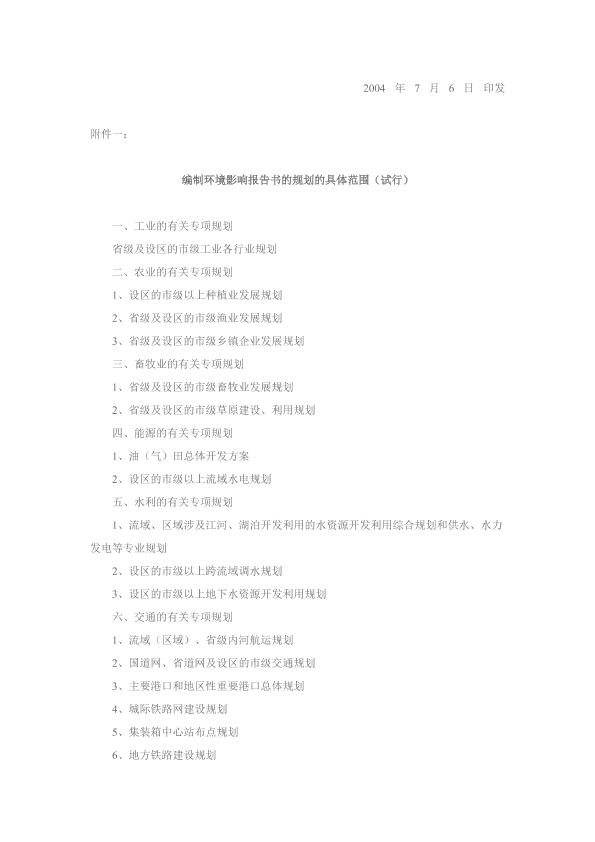 2004 年 7 月 6 日 印发

附件一：

编制环境影响报告书的规划的具体范围（试行）

一、工业的有关专项规划

省级及设区的市级工业各行业规划

二、农业的有关专项规划

1、设区的市级以上种植业发展规划

2、省级及设区的市级渔业发展规划

3、省级及设区的市级乡镇企业发展规划

三、畜牧业的有关专项规划

1、省级及设区的市级畜牧业发展规划

2、省级及设区的市级草原建设、利用规划

四、能源的有关专项规划

1、油（气）田总体开发方案

2、设区的市级以上流域水电规划

五、水利的有关专项规划

1、流域、区域涉及江河、湖泊开发利用的水资源开发利用综合规划和供水、水力发电等专业规划

2、设区的市级以上跨流域调水规划

3、设区的市级以上地下水资源开发利用规划

六、交通的有关专项规划

1、流域（区域）、省级内河航运规划

2、国道网、省道网及设区的市级交通规划

3、主要港口和地区性重要港口总体规划

4、城际铁路网建设规划

5、集装箱中心站布点规划

6、地方铁路建设规划